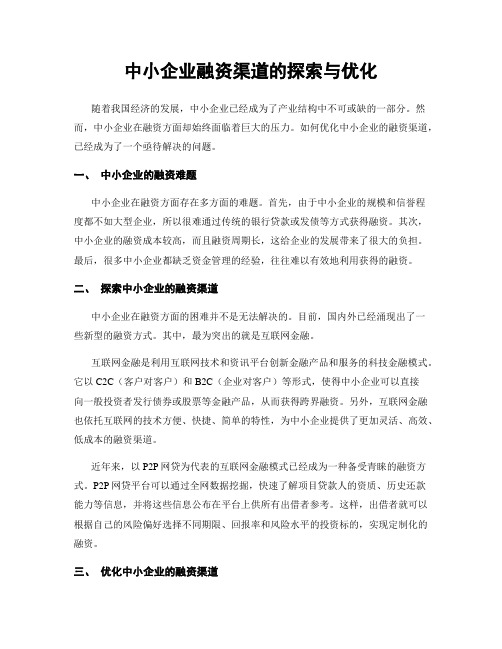 中小企业融资渠道的探索与优化

随着我国经济的发展，中小企业已经成为了产业结构中不可或缺的一部分。然而，中小企业在融资方面却始终面临着巨大的压力。如何优化中小企业的融资渠道，已经成为了一个亟待解决的问题。

一、 中小企业的融资难题

中小企业在融资方面存在多方面的难题。首先，由于中小企业的规模和信誉程度都不如大型企业，所以很难通过传统的银行贷款或发债等方式获得融资。其次，中小企业的融资成本较高，而且融资周期长，这给企业的发展带来了很大的负担。最后，很多中小企业都缺乏资金管理的经验，往往难以有效地利用获得的融资。

二、 探索中小企业的融资渠道

中小企业在融资方面的困难并不是无法解决的。目前，国内外已经涌现出了一些新型的融资方式。其中，最为突出的就是互联网金融。

互联网金融是利用互联网技术和资讯平台创新金融产品和服务的科技金融模式。它以 C2C（客户对客户）和 B2C（企业对客户）等形式，使得中小企业可以直接向一般投资者发行债券或股票等金融产品，从而获得跨界融资。另外，互联网金融也依托互联网的技术方便、快捷、简单的特性，为中小企业提供了更加灵活、高效、低成本的融资渠道。

近年来，以 P2P 网贷为代表的互联网金融模式已经成为一种备受青睐的融资方式。P2P 网贷平台可以通过全网数据挖掘，快速了解项目贷款人的资质、历史还款能力等信息，并将这些信息公布在平台上供所有出借者参考。这样，出借者就可以根据自己的风险偏好选择不同期限、回报率和风险水平的投资标的，实现定制化的融资。

三、 优化中小企业的融资渠道